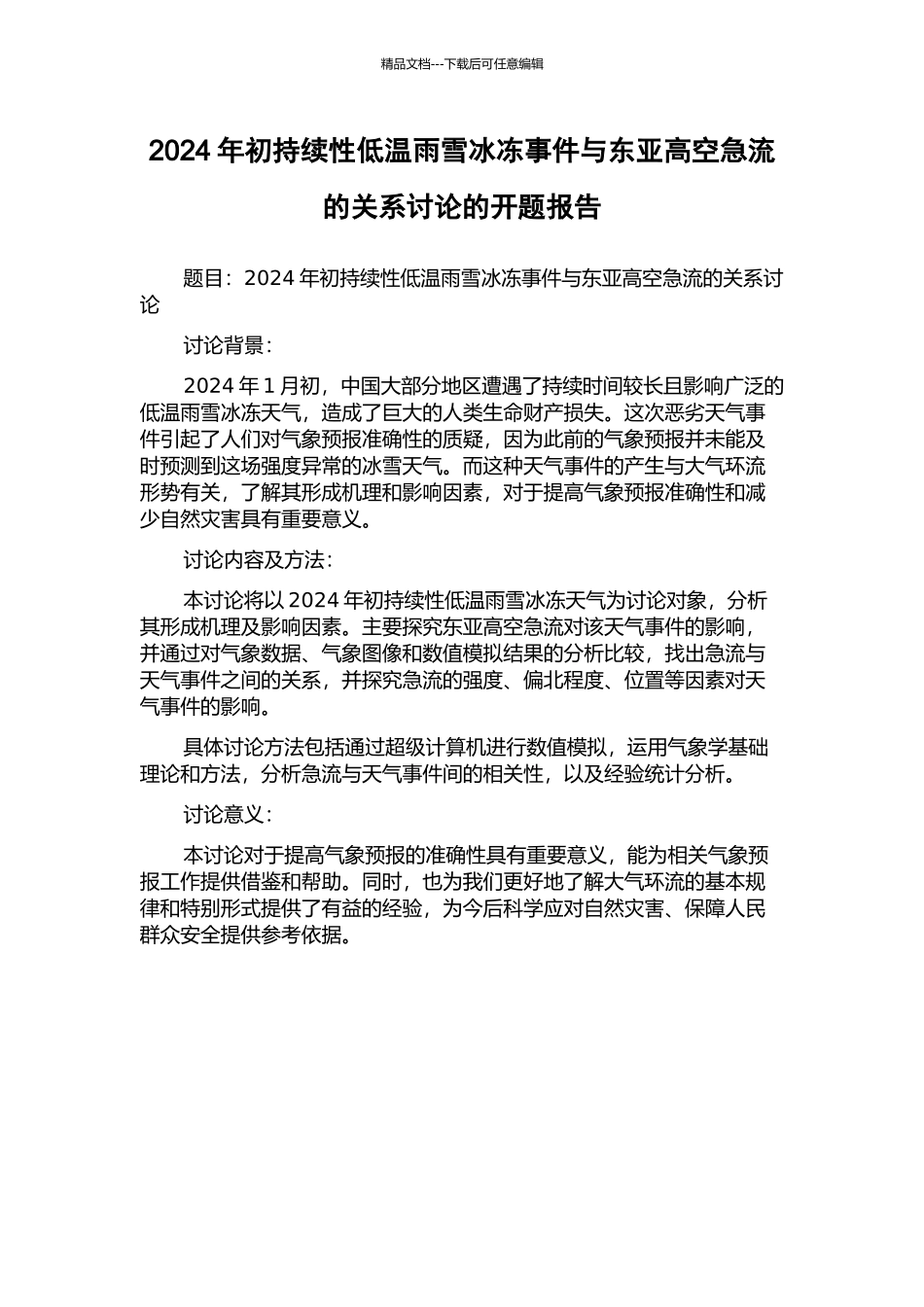 精品文档---下载后可任意编辑

2024 年初持续性低温雨雪冰冻事件与东亚高空急流的关系讨论的开题报告

题目：2024 年初持续性低温雨雪冰冻事件与东亚高空急流的关系讨论

讨论背景：

2024 年 1 月初，中国大部分地区遭遇了持续时间较长且影响广泛的低温雨雪冰冻天气，造成了巨大的人类生命财产损失。这次恶劣天气事件引起了人们对气象预报准确性的质疑，因为此前的气象预报并未能及时预测到这场强度异常的冰雪天气。而这种天气事件的产生与大气环流形势有关，了解其形成机理和影响因素，对于提高气象预报准确性和减少自然灾害具有重要意义。

讨论内容及方法：

本讨论将以 2024 年初持续性低温雨雪冰冻天气为讨论对象，分析其形成机理及影响因素。主要探究东亚高空急流对该天气事件的影响，并通过对气象数据、气象图像和数值模拟结果的分析比较，找出急流与天气事件之间的关系，并探究急流的强度、偏北程度、位置等因素对天气事件的影响。

具体讨论方法包括通过超级计算机进行数值模拟，运用气象学基础理论和方法，分析急流与天气事件间的相关性，以及经验统计分析。

讨论意义：

本讨论对于提高气象预报的准确性具有重要意义，能为相关气象预报工作提供借鉴和帮助。同时，也为我们更好地了解大气环流的基本规律和特别形式提供了有益的经验，为今后科学应对自然灾害、保障人民群众安全提供参考依据。